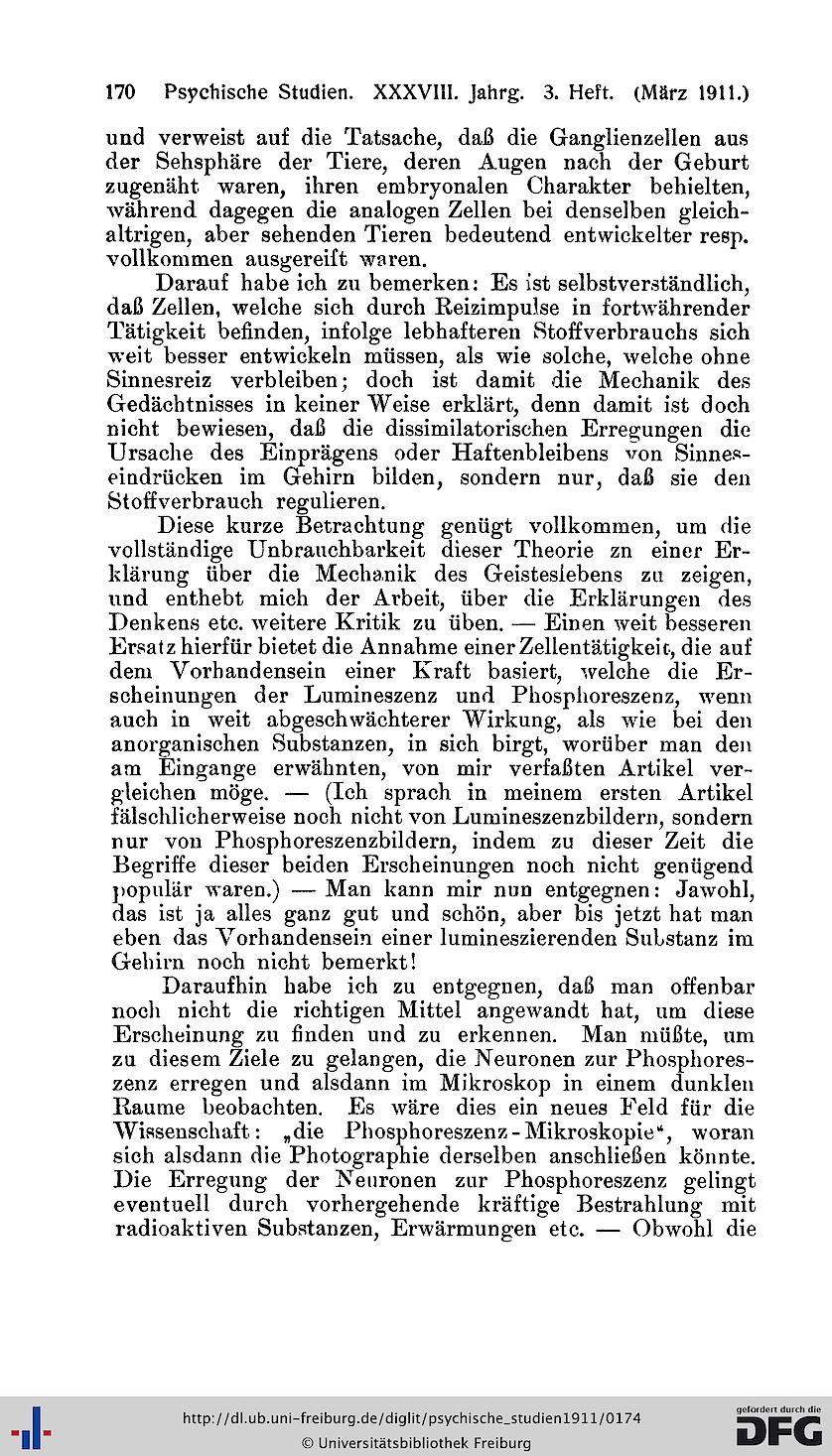 170 Psychische Studien. XXXVIII. Jahrg. 3. Heft. (März 1911.)

und verweist auf die Tatsache, daß die Ganglienzellen aus der Sehsphäre der Tiere, deren Augen nach der Geburt zugenäht waren, ihren embryonalen Charakter behielten, während dagegen die analogen Zellen bei denselben gleichaltrigen, aber sehenden Tieren bedeutend entwickelter resp. vollkommen ausgereift waren.

Darauf habe ich zu bemerken: Es ist selbstverständlich, daß Zellen, welche sich durch Reizimpulse in fortwährender Tätigkeit befinden, infolge lebhafteren Stoffverbrauchs sich weit besser entwickeln müssen, als wie solche, welche ohne Sinnesreiz verbleiben; doch ist damit die Mechanik des Gedächtnisses in keiner Weise erklärt, denn damit ist doch nicht bewiesen, daß die dissimilatorischen Erregungen die Ursache des Einprägens oder Haftenbleibens von Sinneseindrücken im Gehirn bilden, sondern nur, daß sie den Stoffverbrauch regulieren.

Diese kurze Betrachtung genügt vollkommen, um die vollständige Unbrauchbarkeit dieser Theorie zn einer Erklärung über die Mechanik des Geisteslebens zu zeigen, und enthebt mich der Arbeit, über die Erklärungen des Denkens etc. weitere Kritik zu üben. — Einen weit besseren Ersatz hierfür bietet die Annahme einer Zellentätigkeit, die auf dem Vorhandensein einer Kraft basiert, welche die Erscheinungen der Lumineszenz und Phosphoreszenz, wenn auch in weit abgeschwächterer Wirkung, als wie bei den anorganischen Substanzen, in sich birgt, worüber man den am Eingange erwähnten, von mir verfaßten Artikel vergleichen möge. — (Ich sprach in meinem ersten Artikel fälschlicherweise noch nicht von Lumineszenzbildern, sondern nur von Phosphoreszenzbildern, indem zu dieser Zeit die Begriffe dieser beiden Erscheinungen noch nicht genügend populär waren.) — Man kann mir nun entgegnen: Jawohl, das ist ja alles ganz gut und schön, aber bis jetzt hat man eben das Vorhandensein einer lumineszierenden Substanz im Gehirn noch nicht bemerkt!

Daraufhin habe ich zu entgegnen, daß man offenbar noch nicht die richtigen Mittel angewandt hat, um diese Erscheinung zu finden und zu erkennen. Man müßte, um zu diesem Ziele zu gelangen, die Neuronen zur Phosphoreszenz erregen und alsdann im Mikroskop in einem dunklen Raume beobachten. Es wäre dies ein neues Feld für die Wissenschaft: „die Phosphoreszenz-Mikroskopie“, woran sich alsdann die Photographie derselben anschließen könnte. Die Erregung der Neuronen zur Phosphoreszenz gelingt eventuell durch vorhergehende kräftige Bestrahlung mit radioaktiven Substanzen, Erwärmungen etc. — Obwohl die

http://dl.ub.uni-freiburg.de/diglit/psychische_studien1911/0174
© Universitätsbibliothek Freiburg
gefördert durch die DFG